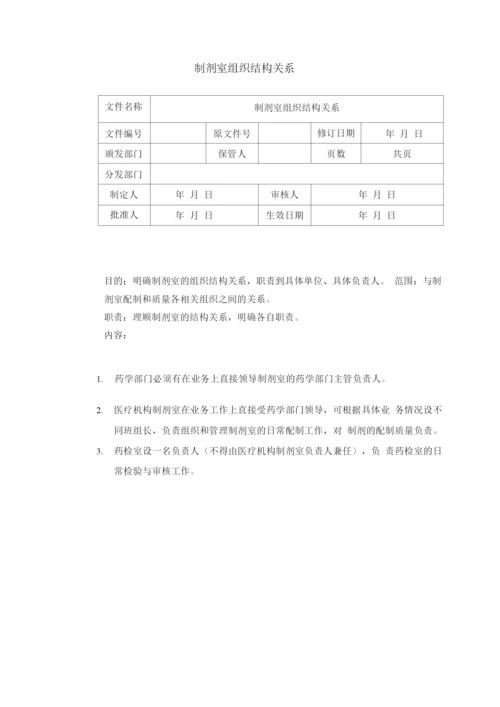 制剂室组织结构关系

| 文件名称 | 制剂室组织结构关系 | | | | |
|---|---|---|---|---|---|
| 文件编号 | | 原文件号 | | 修订日期 | 年 月 日 |
| 颁发部门 | | 保管人 | | 页数 | 共页 |
| 分发部门 | | | | | |
| 制定人 | 年 月 日 | | 审核人 | 年 月 日 | |
| 批准人 | 年 月 日 | | 生效日期 | 年 月 日 | |

目的：明确制剂室的组织结构关系，职责到具体单位、具体负责人。 范围：与制剂室配制和质量各相关组织之间的关系。
职责：理顺制剂室的结构关系，明确各自职责。
内容：

1. 药学部门必须有在业务上直接领导制剂室的药学部门主管负责人。

2. 医疗机构制剂室在业务工作上直接受药学部门领导，可根据具体业 务情况设不同班组长，负责组织和管理制剂室的日常配制工作，对 制剂的配制质量负责。

3. 药检室设一名负责人（不得由医疗机构制剂室负责人兼任），负 责药检室的日常检验与审核工作。